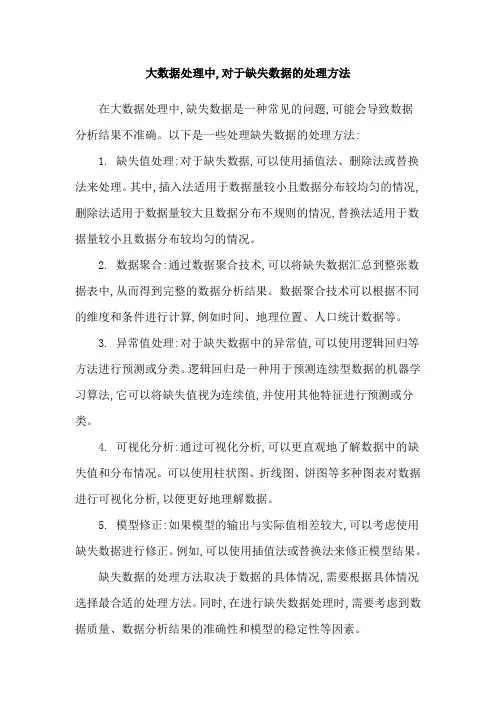 大数据处理中,对于缺失数据的处理方法

在大数据处理中,缺失数据是一种常见的问题,可能会导致数据分析结果不准确。以下是一些处理缺失数据的处理方法:

1. 缺失值处理:对于缺失数据,可以使用插值法、删除法或替换法来处理。其中,插入法适用于数据量较小且数据分布较均匀的情况,删除法适用于数据量较大且数据分布不规则的情况,替换法适用于数据量较小且数据分布较均匀的情况。

2. 数据聚合:通过数据聚合技术,可以将缺失数据汇总到整张数据表中,从而得到完整的数据分析结果。数据聚合技术可以根据不同的维度和条件进行计算,例如时间、地理位置、人口统计数据等。

3. 异常值处理:对于缺失数据中的异常值,可以使用逻辑回归等方法进行预测或分类。逻辑回归是一种用于预测连续型数据的机器学习算法,它可以将缺失值视为连续值,并使用其他特征进行预测或分类。

4. 可视化分析:通过可视化分析,可以更直观地了解数据中的缺失值和分布情况。可以使用柱状图、折线图、饼图等多种图表对数据进行可视化分析,以便更好地理解数据。

5. 模型修正:如果模型的输出与实际值相差较大,可以考虑使用缺失数据进行修正。例如,可以使用插值法或替换法来修正模型结果。

缺失数据的处理方法取决于数据的具体情况,需要根据具体情况选择最合适的处理方法。同时,在进行缺失数据处理时,需要考虑到数据质量、数据分析结果的准确性和模型的稳定性等因素。